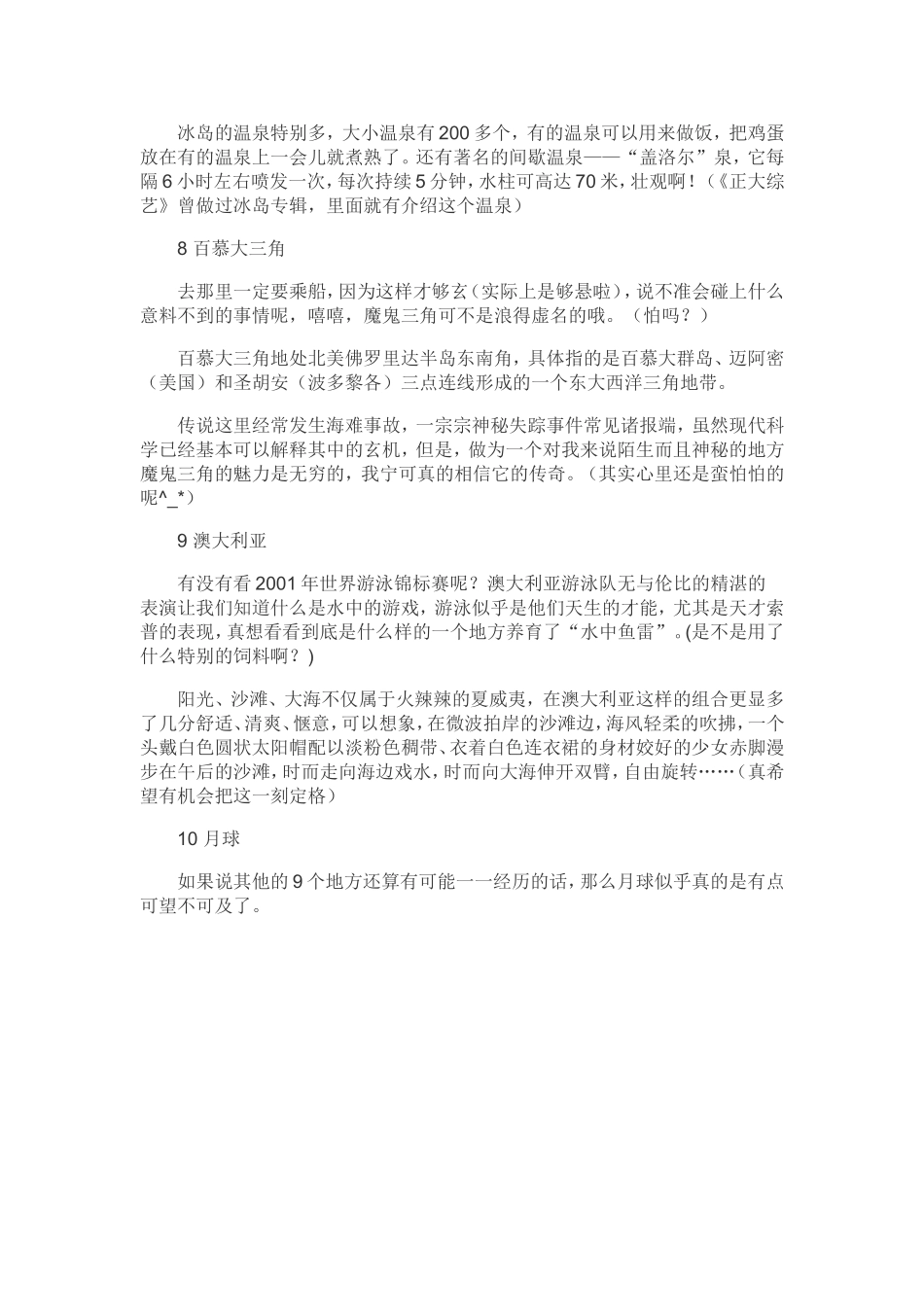 冰岛的温泉特别多，大小温泉有200多个，有的温泉可以用来做饭，把鸡蛋放在有的温泉上一会儿就煮熟了。还有著名的间歇温泉——“盖洛尔”泉，它每隔6小时左右喷发一次，每次持续5分钟，水柱可高达70米，壮观啊！（《正大综艺》曾做过冰岛专辑，里面就有介绍这个温泉）

8 百慕大三角

去那里一定要乘船，因为这样才够玄（实际上是够悬啦），说不准会碰上什么意料不到的事情呢，嘻嘻，魔鬼三角可不是浪得虚名的哦。（怕吗？）

百慕大三角地处北美佛罗里达半岛东南角，具体指的是百慕大群岛、迈阿密（美国）和圣胡安（波多黎各）三点连线形成的一个东大西洋三角地带。

传说这里经常发生海难事故，一宗宗神秘失踪事件常见诸报端，虽然现代科学已经基本可以解释其中的玄机，但是，做为一个对我来说陌生而且神秘的地方魔鬼三角的魅力是无穷的，我宁可真的相信它的传奇。（其实心里还是蛮怕怕的呢^_*）

9 澳大利亚

有没有看2001年世界游泳锦标赛呢？澳大利亚游泳队无与伦比的精湛的表演让我们知道什么是水中的游戏，游泳似乎是他们天生的才能，尤其是天才索普的表现，真想看看到底是什么样的一个地方养育了“水中鱼雷”。(是不是用了什么特别的饲料啊？)

阳光、沙滩、大海不仅属于火辣辣的夏威夷，在澳大利亚这样的组合更显多了几分舒适、清爽、惬意，可以想象，在微波拍岸的沙滩边，海风轻柔的吹拂，一个头戴白色圆状太阳帽配以淡粉色稠带、衣着白色连衣裙的身材姣好的少女赤脚漫步在午后的沙滩，时而走向海边戏水，时而向大海伸开双臂，自由旋转……（真希望有机会把这一刻定格）

10 月球

如果说其他的9个地方还算有可能一一经历的话，那么月球似乎真的是有点可望不可及了。